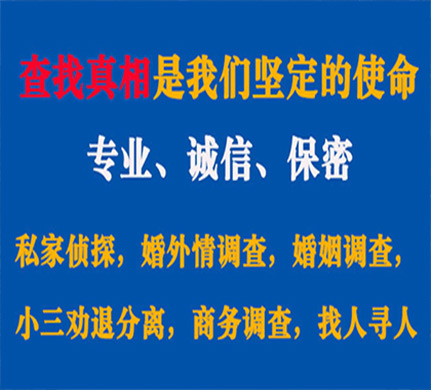 查找真相是我们坚定的使命

专业、诚信、保密

私家侦探，婚外情调查，婚姻调查，

小三劝退分离，商务调查，找人寻人